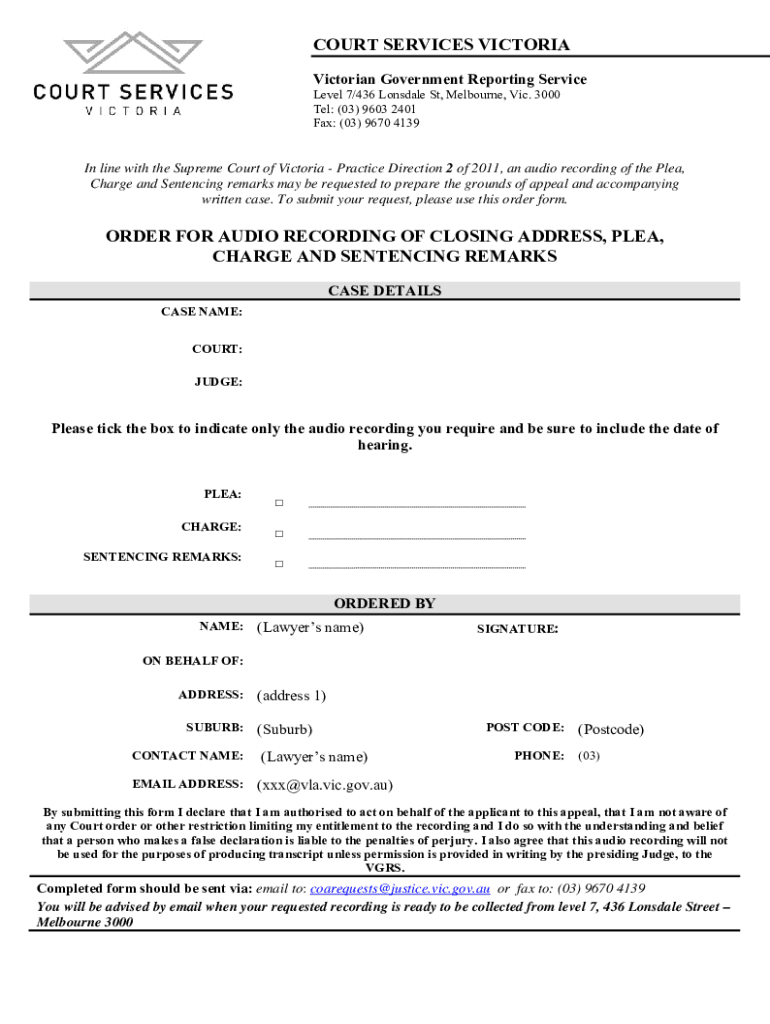 COURT SERVICES
VICTORIA

COURT SERVICES VICTORIA

Victorian Government Reporting Service
Level 7/436 Lonsdale St, Melbourne, Vic. 3000
Tel: (03) 9603 2401
Fax: (03) 9670 4139

In line with the Supreme Court of Victoria - Practice Direction 2 of 2011, an audio recording of the Plea, Charge and Sentencing remarks may be requested to prepare the grounds of appeal and accompanying written case. To submit your request, please use this order form.

ORDER FOR AUDIO RECORDING OF CLOSING ADDRESS, PLEA, CHARGE AND SENTENCING REMARKS

CASE DETAILS

CASE NAME:

COURT:

JUDGE:

Please tick the box to indicate only the audio recording you require and be sure to include the date of hearing.

PLEA: □

CHARGE: □

SENTENCING REMARKS: □

ORDERED BY

NAME: (Lawyer's name)

SIGNATURE:

ON BEHALF OF:

ADDRESS: (address 1)

SUBURB: (Suburb)

POST CODE: (Postcode)

CONTACT NAME: (Lawyer's name)

PHONE: (03)

EMAIL ADDRESS: (xxx@vla.vic.gov.au)

By submitting this form I declare that I am authorised to act on behalf of the applicant to this appeal, that I am not aware of any Court order or other restriction limiting my entitlement to the recording and I do so with the understanding and belief that a person who makes a false declaration is liable to the penalties of perjury. I also agree that this audio recording will not be used for the purposes of producing transcript unless permission is provided in writing by the presiding Judge, to the VGRS.

Completed form should be sent via: email to: coarequests@justice.vic.gov.au or fax to: (03) 9670 4139
You will be advised by email when your requested recording is ready to be collected from level 7, 436 Lonsdale Street – Melbourne 3000